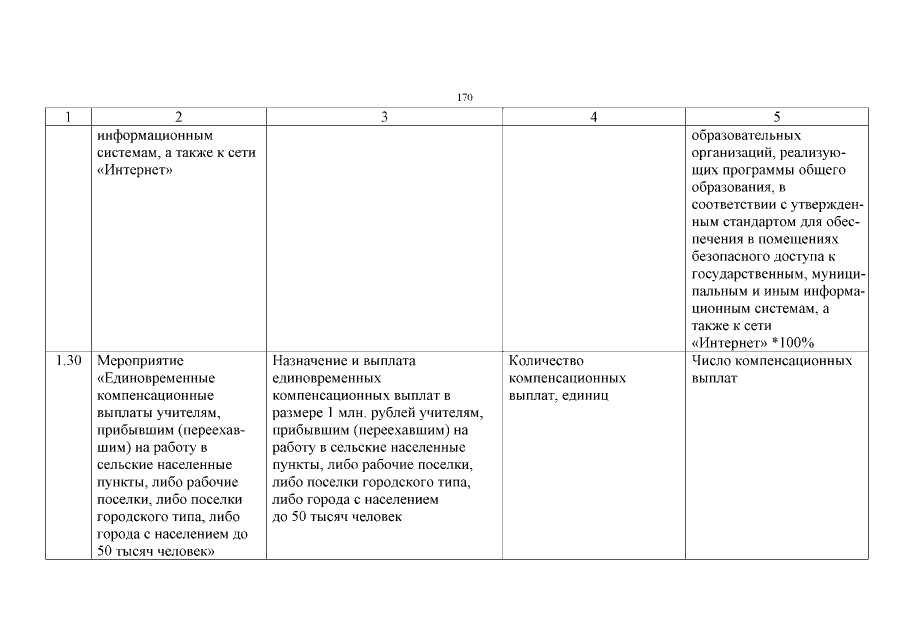 170

| 1 | 2 | 3 | 4 | 5 |
|---|---|---|---|---|
| | информационным системам, а также к сети «Интернет» | | | образовательных организаций, реализующих программы общего образования, в соответствии с утвержденным стандартом для обеспечения в помещениях безопасного доступа к государственным, муниципальным и иным информационным системам, а также к сети «Интернет» *100% |
| 1.30 | Мероприятие «Единовременные компенсационные выплаты учителям, прибывшим (переехавшим) на работу в сельские населенные пункты, либо рабочие поселки, либо поселки городского типа, либо города с населением до 50 тысяч человек» | Назначение и выплата единовременных компенсационных выплат в размере 1 млн. рублей учителям, прибывшим (переехавшим) на работу в сельские населенные пункты, либо рабочие поселки, либо поселки городского типа, либо города с населением до 50 тысяч человек | Количество компенсационных выплат, единиц | Число компенсационных выплат |